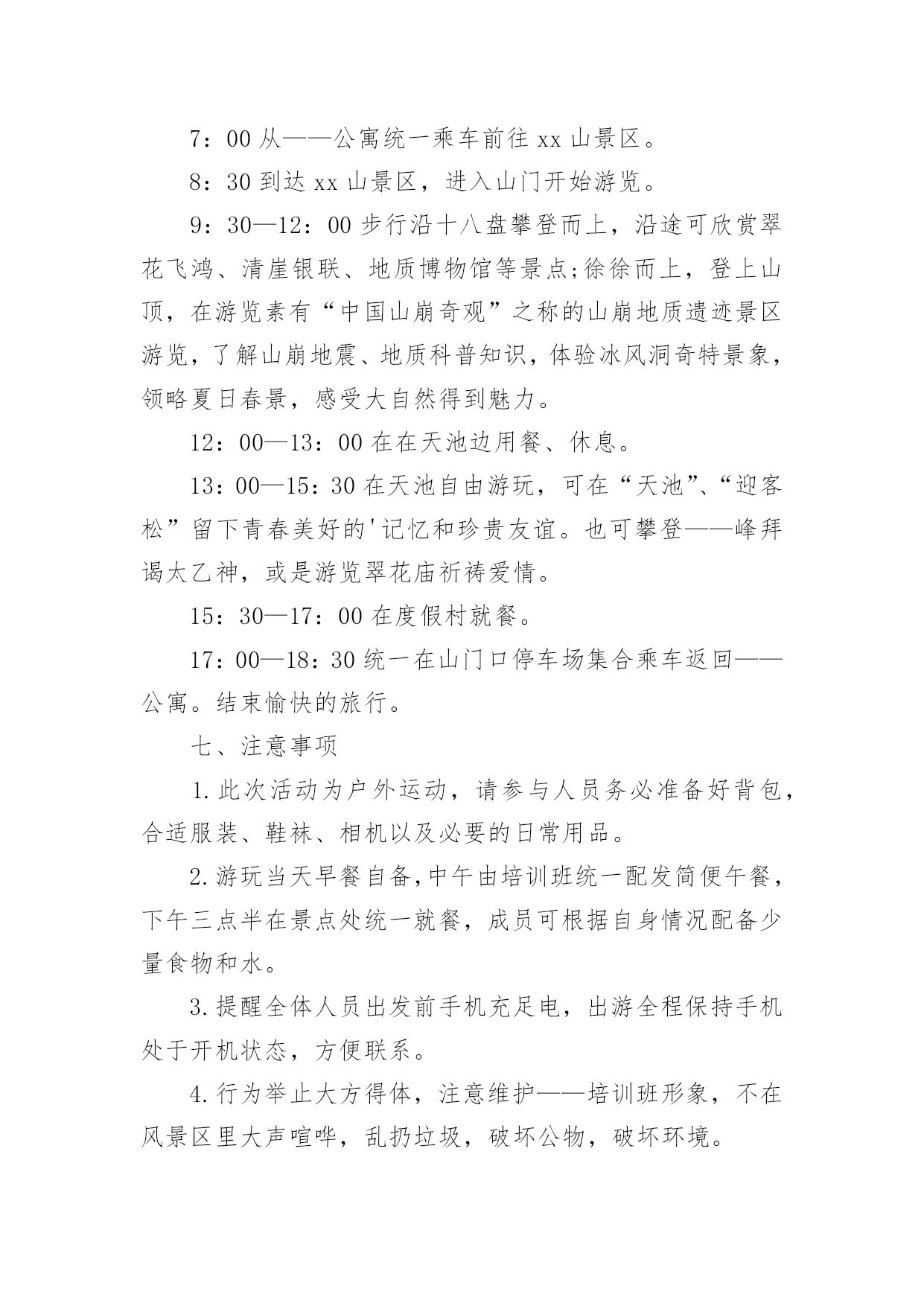 7：00 从——公寓统一乘车前往 xx 山景区。

8：30 到达 xx 山景区，进入山门开始游览。

9：30—12：00 步行沿十八盘攀登而上，沿途可欣赏翠花飞鸿、清崖银联、地质博物馆等景点;徐徐而上，登上山顶，在游览素有“中国山崩奇观”之称的山崩地质遗迹景区游览，了解山崩地震、地质科普知识，体验冰风洞奇特景象，领略夏日春景，感受大自然得到魅力。

12：00—13：00 在在天池边用餐、休息。

13：00—15：30 在天池自由游玩，可在“天池”、“迎客松”留下青春美好的'记忆和珍贵友谊。也可攀登——峰拜谒太乙神，或是游览翠花庙祈祷爱情。

15：30—17：00 在度假村就餐。

17：00—18：30 统一在山门口停车场集合乘车返回——公寓。结束愉快的旅行。

七、注意事项

1.此次活动为户外运动，请参与人员务必准备好背包，合适服装、鞋袜、相机以及必要的日常用品。

2.游玩当天早餐自备,中午由培训班统一配发简便午餐，下午三点半在景点处统一就餐，成员可根据自身情况配备少量食物和水。

3.提醒全体人员出发前手机充足电，出游全程保持手机处于开机状态，方便联系。

4.行为举止大方得体，注意维护——培训班形象，不在风景区里大声喧哗，乱扔垃圾，破坏公物，破坏环境。